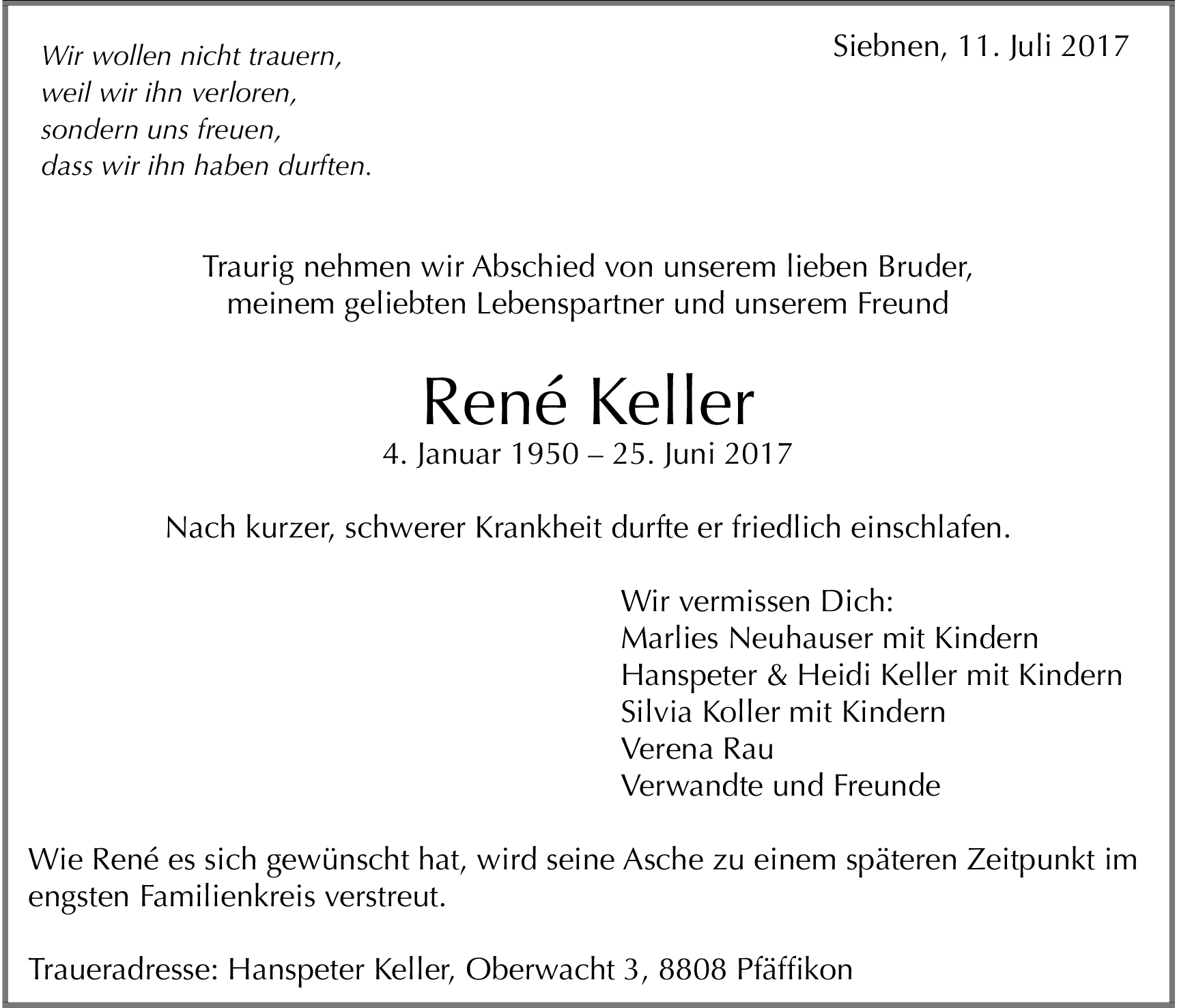 Wir wollen nicht trauern,
weil wir ihn verloren,
sondern uns freuen,
dass wir ihn haben durften.

Siebnen, 11. Juli 2017

Traurig nehmen wir Abschied von unserem lieben Bruder, meinem geliebten Lebenspartner und unserem Freund

René Keller
4. Januar 1950 – 25. Juni 2017

Nach kurzer, schwerer Krankheit durfte er friedlich einschlafen.

Wir vermissen Dich:
Marlies Neuhauser mit Kindern
Hanspeter & Heidi Keller mit Kindern
Silvia Koller mit Kindern
Verena Rau
Verwandte und Freunde

Wie René es sich gewünscht hat, wird seine Asche zu einem späteren Zeitpunkt im engsten Familienkreis verstreut.

Traueradresse: Hanspeter Keller, Oberwacht 3, 8808 Pfäffikon